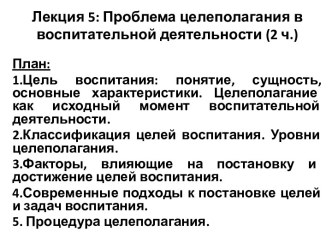 Лекция 5: Проблема целеполагания в воспитательной деятельности (2 ч.)

План:

1.Цель воспитания: понятие, сущность, основные характеристики. Целеполагание как исходный момент воспитательной деятельности.

2.Классификация целей воспитания. Уровни целеполагания.

3.Факторы, влияющие на постановку и достижение целей воспитания.

4.Современные подходы к постановке целей и задач воспитания.

5. Процедура целеполагания.